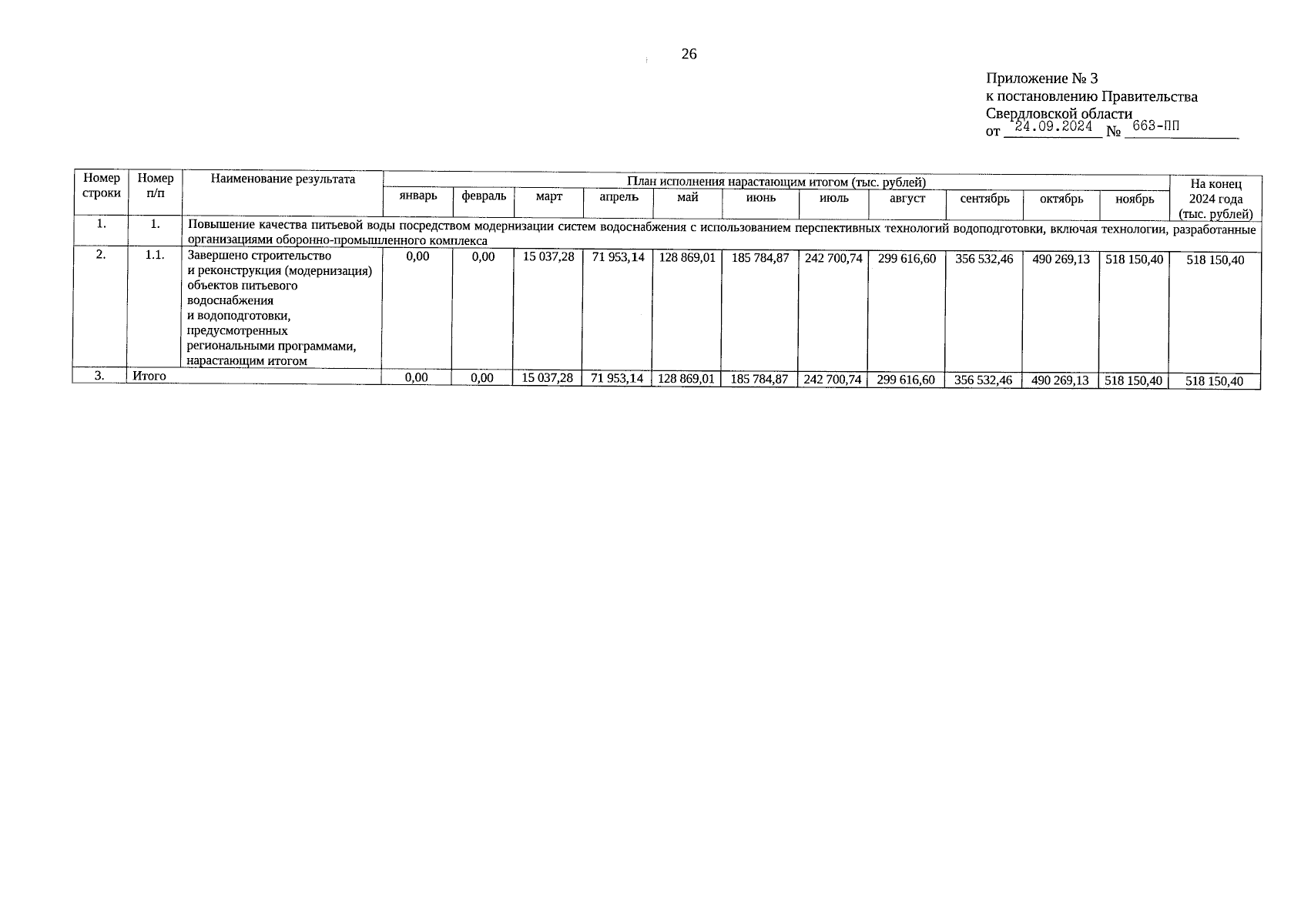 26

Приложение № 3
к постановлению Правительства
Свердловской области
от 24.09.2024 № 663-ПП

| Номер строки | Номер п/п | Наименование результата | План исполнения нарастающим итогом (тыс. рублей) | | | | | | | | | | | На конец 2024 года (тыс. рублей) |
|---|---|---|---|---|---|---|---|---|---|---|---|---|---|---|
| | | | январь | февраль | март | апрель | май | июнь | июль | август | сентябрь | октябрь | ноябрь | |
| 1. | 1. | Повышение качества питьевой воды посредством модернизации систем водоснабжения с использованием перспективных технологий водоподготовки, включая технологии, разработанные организациями оборонно-промышленного комплекса | | | | | | | | | | | | |
| 2. | 1.1. | Завершено строительство и реконструкция (модернизация) объектов питьевого водоснабжения и водоподготовки, предусмотренных региональными программами, нарастающим итогом | 0,00 | 0,00 | 15 037,28 | 71 953,14 | 128 869,01 | 185 784,87 | 242 700,74 | 299 616,60 | 356 532,46 | 490 269,13 | 518 150,40 | 518 150,40 |
| 3. | Итого | | 0,00 | 0,00 | 15 037,28 | 71 953,14 | 128 869,01 | 185 784,87 | 242 700,74 | 299 616,60 | 356 532,46 | 490 269,13 | 518 150,40 | 518 150,40 |